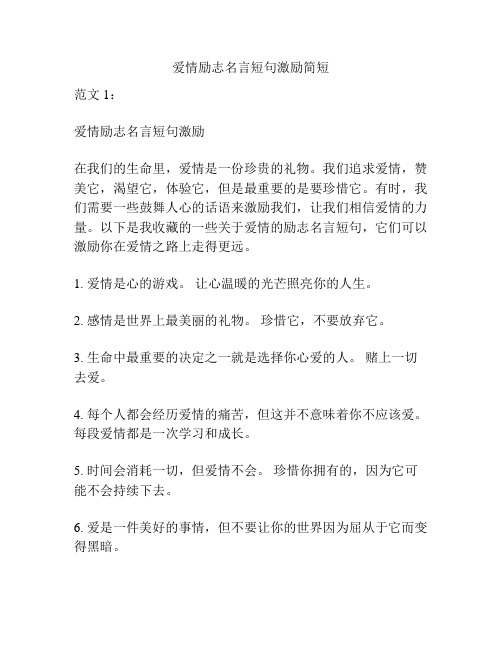 爱情励志名言短句激励简短

范文 1：

爱情励志名言短句激励

在我们的生命里，爱情是一份珍贵的礼物。我们追求爱情，赞美它，渴望它，体验它，但是最重要的是要珍惜它。有时，我们需要一些鼓舞人心的话语来激励我们，让我们相信爱情的力量。以下是我收藏的一些关于爱情的励志名言短句，它们可以激励你在爱情之路上走得更远。

1. 爱情是心的游戏。 让心温暖的光芒照亮你的人生。

2. 感情是世界上最美丽的礼物。 珍惜它，不要放弃它。

3. 生命中最重要的决定之一就是选择你心爱的人。 赌上一切去爱。

4. 每个人都会经历爱情的痛苦，但这并不意味着你不应该爱。每段爱情都是一次学习和成长。

5. 时间会消耗一切，但爱情不会。 珍惜你拥有的，因为它可能不会持续下去。

6. 爱是一件美好的事情，但不要让你的世界因为屈从于它而变得黑暗。